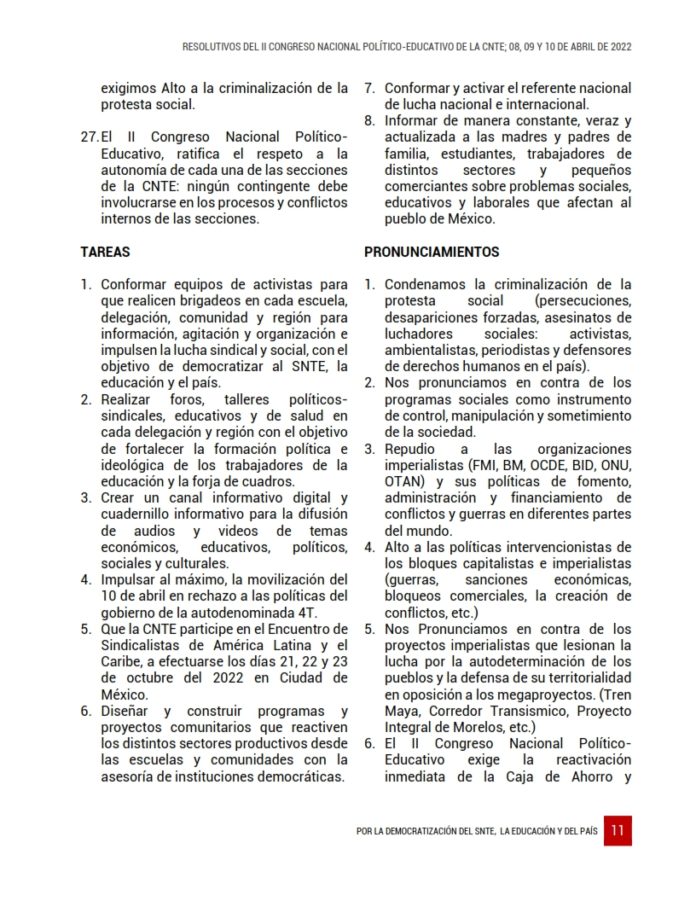 RESOLUTIVOS DEL II CONGRESO NACIONAL POLÍTICO-EDUCATIVO DE LA CNTE; 08, 09 Y 10 DE ABRIL DE 2022

exigimos Alto a la criminalización de la protesta social.

27. El II Congreso Nacional Político-Educativo, ratifica el respeto a la autonomía de cada una de las secciones de la CNTE: ningún contingente debe involucrarse en los procesos y conflictos internos de las secciones.

TAREAS

1. Conformar equipos de activistas para que realicen brigadeos en cada escuela, delegación, comunidad y región para información, agitación y organización e impulsen la lucha sindical y social, con el objetivo de democratizar al SNTE, la educación y el país.
2. Realizar foros, talleres políticos-sindicales, educativos y de salud en cada delegación y región con el objetivo de fortalecer la formación política e ideológica de los trabajadores de la educación y la forja de cuadros.
3. Crear un canal informativo digital y cuadernillo informativo para la difusión de audios y videos de temas económicos, educativos, políticos, sociales y culturales.
4. Impulsar al máximo, la movilización del 10 de abril en rechazo a las políticas del gobierno de la autodenominada 4T.
5. Que la CNTE participe en el Encuentro de Sindicalistas de América Latina y el Caribe, a efectuarse los días 21, 22 y 23 de octubre del 2022 en Ciudad de México.
6. Diseñar y construir programas y proyectos comunitarios que reactiven los distintos sectores productivos desde las escuelas y comunidades con la asesoría de instituciones democráticas.
7. Conformar y activar el referente nacional de lucha nacional e internacional.
8. Informar de manera constante, veraz y actualizada a las madres y padres de familia, estudiantes, trabajadores de distintos sectores y pequeños comerciantes sobre problemas sociales, educativos y laborales que afectan al pueblo de México.

PRONUNCIAMIENTOS

1. Condenamos la criminalización de la protesta social (persecuciones, desapariciones forzadas, asesinatos de luchadores sociales: activistas, ambientalistas, periodistas y defensores de derechos humanos en el país).
2. Nos pronunciamos en contra de los programas sociales como instrumento de control, manipulación y sometimiento de la sociedad.
3. Repudio a las organizaciones imperialistas (FMI, BM, OCDE, BID, ONU, OTAN) y sus políticas de fomento, administración y financiamiento de conflictos y guerras en diferentes partes del mundo.
4. Alto a las políticas intervencionistas de los bloques capitalistas e imperialistas (guerras, sanciones económicas, bloqueos comerciales, la creación de conflictos, etc.)
5. Nos Pronunciamos en contra de los proyectos imperialistas que lesionan la lucha por la autodeterminación de los pueblos y la defensa de su territorialidad en oposición a los megaproyectos. (Tren Maya, Corredor Transismico, Proyecto Integral de Morelos, etc.)
6. El II Congreso Nacional Político-Educativo exige la reactivación inmediata de la Caja de Ahorro y

POR LA DEMOCRATIZACIÓN DEL SNTE, LA EDUCACIÓN Y DEL PAÍS 11